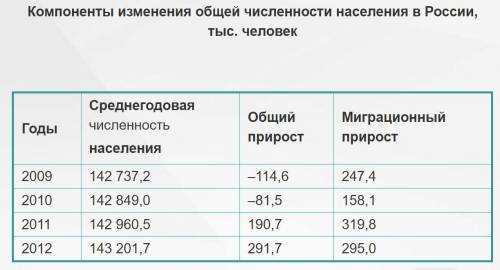 Компоненты изменения общей численности населения в России, тыс. человек

| Годы | Среднегодовая численность населения | Общий прирост | Миграционный прирост |
|---|---|---|---|
| 2009 | 142 737,2 | –114,6 | 247,4 |
| 2010 | 142 849,0 | –81,5 | 158,1 |
| 2011 | 142 960,5 | 190,7 | 319,8 |
| 2012 | 143 201,7 | 291,7 | 295,0 |